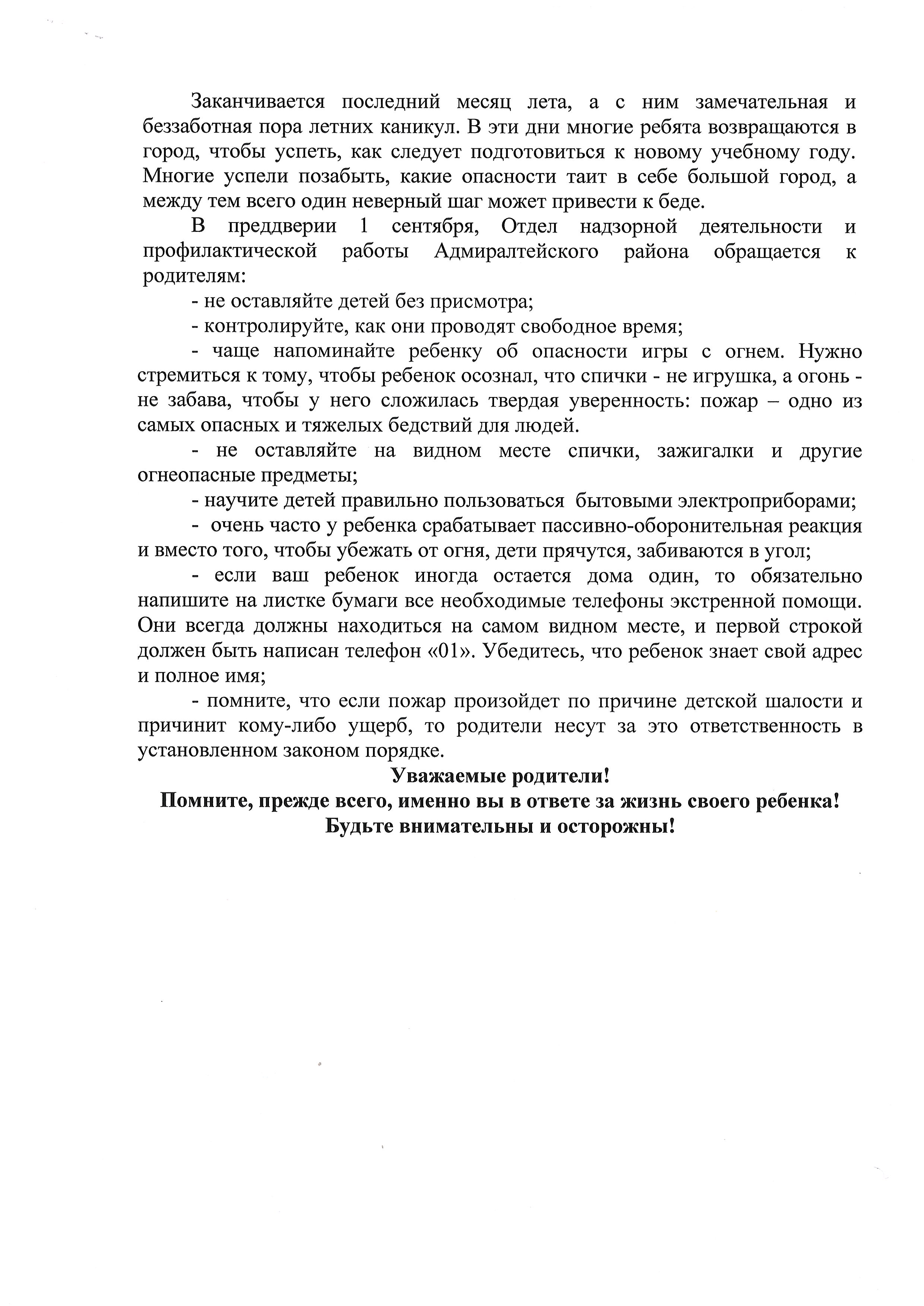 Заканчивается последний месяц лета, а с ним замечательная и беззаботная пора летних каникул. В эти дни многие ребята возвращаются в город, чтобы успеть, как следует подготовиться к новому учебному году. Многие успели позабыть, какие опасности таит в себе большой город, а между тем всего один неверный шаг может привести к беде.

В преддверии 1 сентября, Отдел надзорной деятельности и профилактической работы Адмиралтейского района обращается к родителям:

- не оставляйте детей без присмотра;

- контролируйте, как они проводят свободное время;

- чаще напоминайте ребенку об опасности игры с огнем. Нужно стремиться к тому, чтобы ребенок осознал, что спички - не игрушка, а огонь - не забава, чтобы у него сложилась твердая уверенность: пожар – одно из самых опасных и тяжелых бедствий для людей.

- не оставляйте на видном месте спички, зажигалки и другие огнеопасные предметы;

- научите детей правильно пользоваться бытовыми электроприборами;

- очень часто у ребенка срабатывает пассивно-оборонительная реакция и вместо того, чтобы убежать от огня, дети прячутся, забиваются в угол;

- если ваш ребенок иногда остается дома один, то обязательно напишите на листке бумаги все необходимые телефоны экстренной помощи. Они всегда должны находиться на самом видном месте, и первой строкой должен быть написан телефон «01». Убедитесь, что ребенок знает свой адрес и полное имя;

- помните, что если пожар произойдет по причине детской шалости и причинит кому-либо ущерб, то родители несут за это ответственность в установленном законом порядке.

Уважаемые родители!
Помните, прежде всего, именно вы в ответе за жизнь своего ребенка!
Будьте внимательны и осторожны!